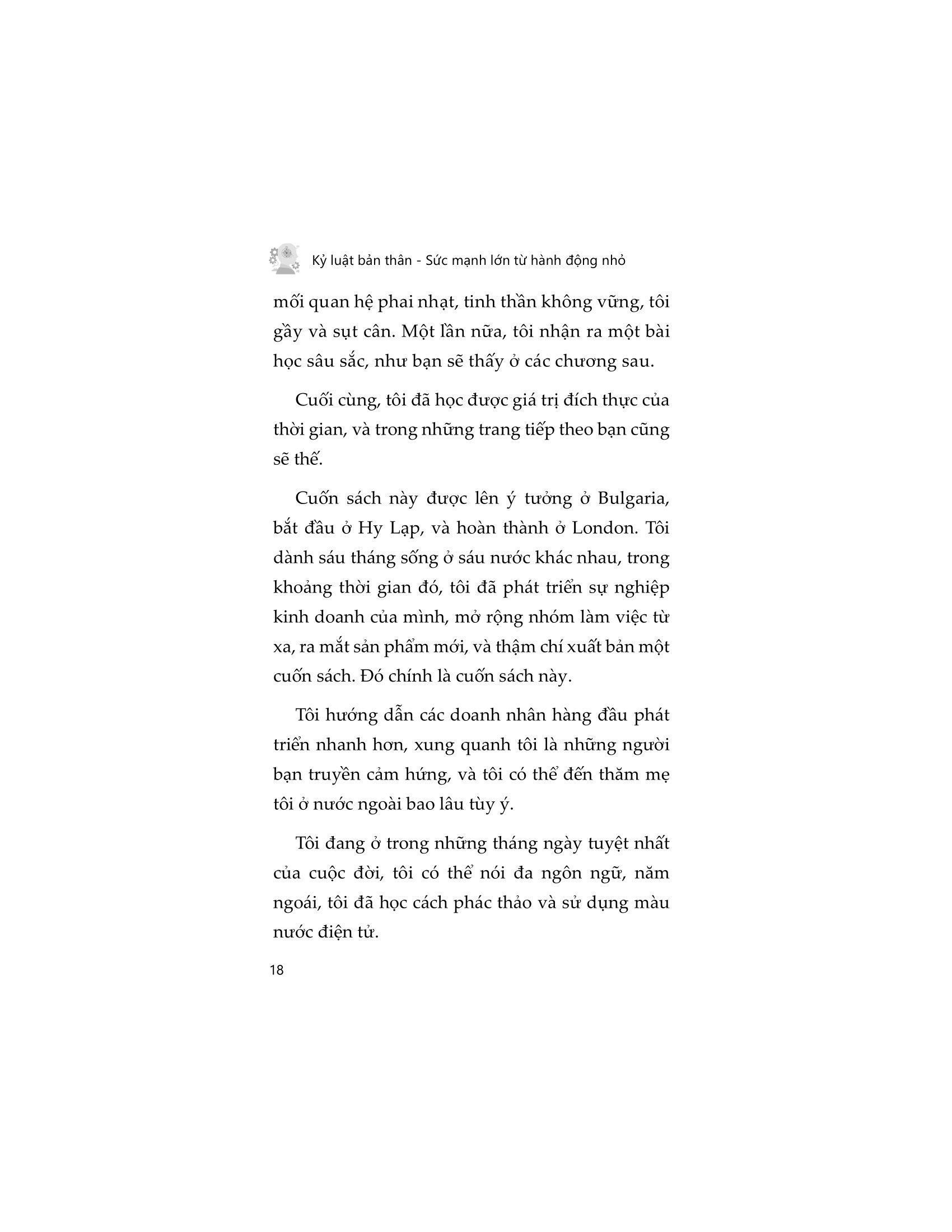 Kỷ luật bản thân - Sức mạnh lớn từ hành động nhỏ

mối quan hệ phai nhạt, tinh thần không vững, tôi gầy và sụt cân. Một lần nữa, tôi nhận ra một bài học sâu sắc, như bạn sẽ thấy ở các chương sau.

Cuối cùng, tôi đã học được giá trị đích thực của thời gian, và trong những trang tiếp theo bạn cũng sẽ thế.

Cuốn sách này được lên ý tưởng ở Bulgaria, bắt đầu ở Hy Lạp, và hoàn thành ở London. Tôi dành sáu tháng sống ở sáu nước khác nhau, trong khoảng thời gian đó, tôi đã phát triển sự nghiệp kinh doanh của mình, mở rộng nhóm làm việc từ xa, ra mắt sản phẩm mới, và thậm chí xuất bản một cuốn sách. Đó chính là cuốn sách này.

Tôi hướng dẫn các doanh nhân hàng đầu phát triển nhanh hơn, xung quanh tôi là những người bạn truyền cảm hứng, và tôi có thể đến thăm mẹ tôi ở nước ngoài bao lâu tùy ý.

Tôi đang ở trong những tháng ngày tuyệt nhất của cuộc đời, tôi có thể nói đa ngôn ngữ, năm ngoái, tôi đã học cách phác thảo và sử dụng màu nước điện tử.

18